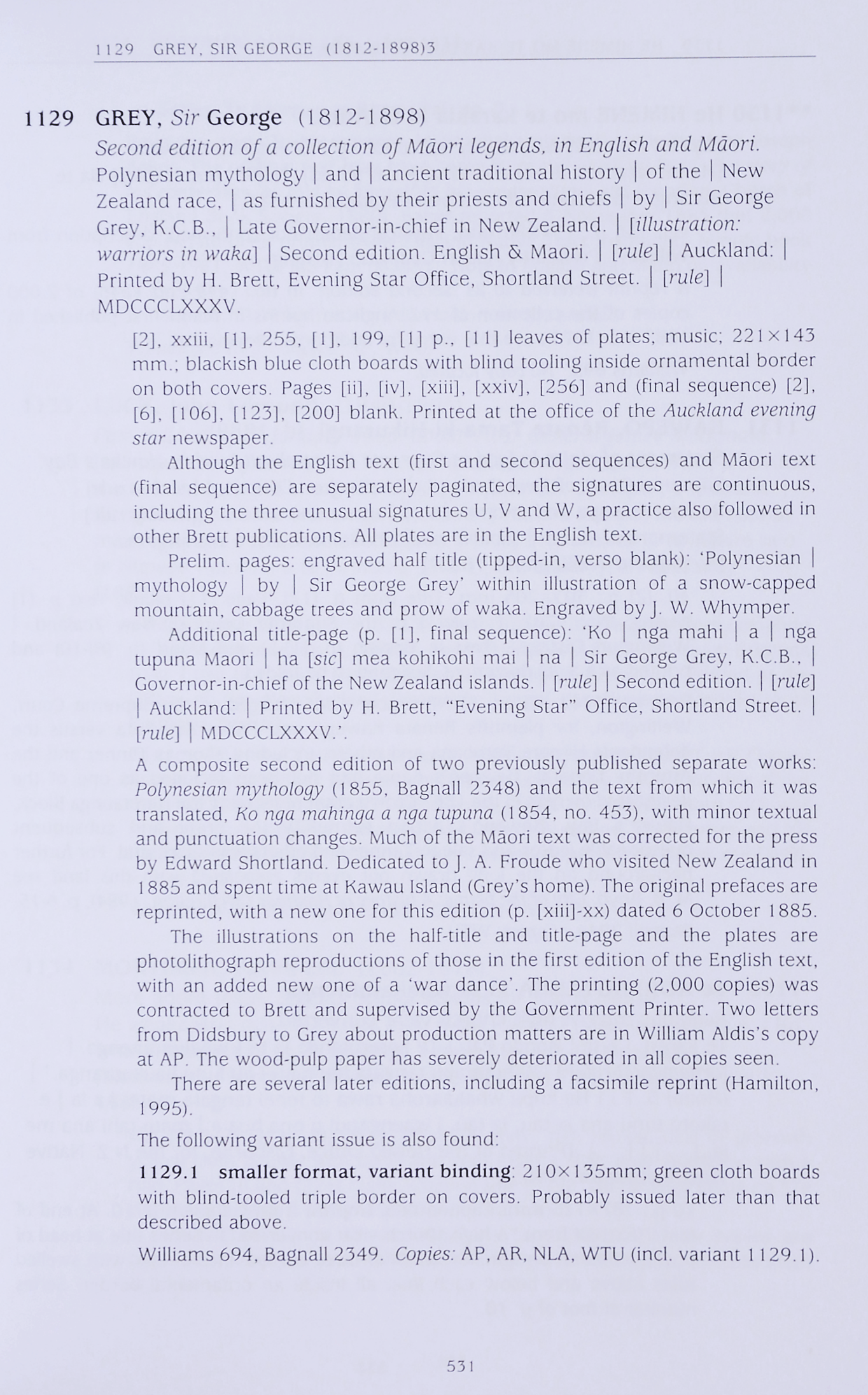 1129 GREY, SIR GEORGE (1812-1898)3

1129 GREY, Sir George (1812-1898)
Second edition of a collection of Māori legends, in English and Māori.
Polynesian mythology | and | ancient traditional history | of the | New Zealand race, | as furnished by their priests and chiefs | by | Sir George Grey, K.C.B., | Late Governor-in-chief in New Zealand. | [illustration: warriors in waka] | Second edition. English & Maori. | [rule] | Auckland: | Printed by H. Brett, Evening Star Office, Shortland Street. | [rule] | MDCCCLXXXV.

[2], xxiii, [1], 255, [1], 199, [1] p., [11] leaves of plates; music; 221×143 mm.; blackish blue cloth boards with blind tooling inside ornamental border on both covers. Pages [ii], [iv], [xiii], [xxiv], [256] and (final sequence) [2], [6], [106], [123], [200] blank. Printed at the office of the Auckland evening star newspaper.

Although the English text (first and second sequences) and Māori text (final sequence) are separately paginated, the signatures are continuous, including the three unusual signatures U, V and W, a practice also followed in other Brett publications. All plates are in the English text.

Prelim. pages: engraved half title (tipped-in, verso blank): 'Polynesian | mythology | by | Sir George Grey' within illustration of a snow-capped mountain, cabbage trees and prow of waka. Engraved by J. W. Whymper.

Additional title-page (p. [1], final sequence): 'Ko | nga mahi | a | nga tupuna Maori | ha [sic] mea kohikohi mai | na | Sir George Grey, K.C.B., | Governor-in-chief of the New Zealand islands. | [rule] | Second edition. | [rule] | Auckland: | Printed by H. Brett, "Evening Star" Office, Shortland Street. | [rule] | MDCCCLXXXV.'.

A composite second edition of two previously published separate works: Polynesian mythology (1855, Bagnall 2348) and the text from which it was translated, Ko nga mahinga a nga tupuna (1854, no. 453), with minor textual and punctuation changes. Much of the Māori text was corrected for the press by Edward Shortland. Dedicated to J. A. Froude who visited New Zealand in 1885 and spent time at Kawau Island (Grey's home). The original prefaces are reprinted, with a new one for this edition (p. [xiii]-xx) dated 6 October 1885.

The illustrations on the half-title and title-page and the plates are photolithograph reproductions of those in the first edition of the English text, with an added new one of a 'war dance'. The printing (2,000 copies) was contracted to Brett and supervised by the Government Printer. Two letters from Didsbury to Grey about production matters are in William Aldis's copy at AP. The wood-pulp paper has severely deteriorated in all copies seen.

There are several later editions, including a facsimile reprint (Hamilton, 1995).

The following variant issue is also found:

1129.1 smaller format, variant binding: 210×135mm; green cloth boards with blind-tooled triple border on covers. Probably issued later than that described above.

Williams 694, Bagnall 2349. Copies: AP, AR, NLA, WTU (incl. variant 1129.1).

531